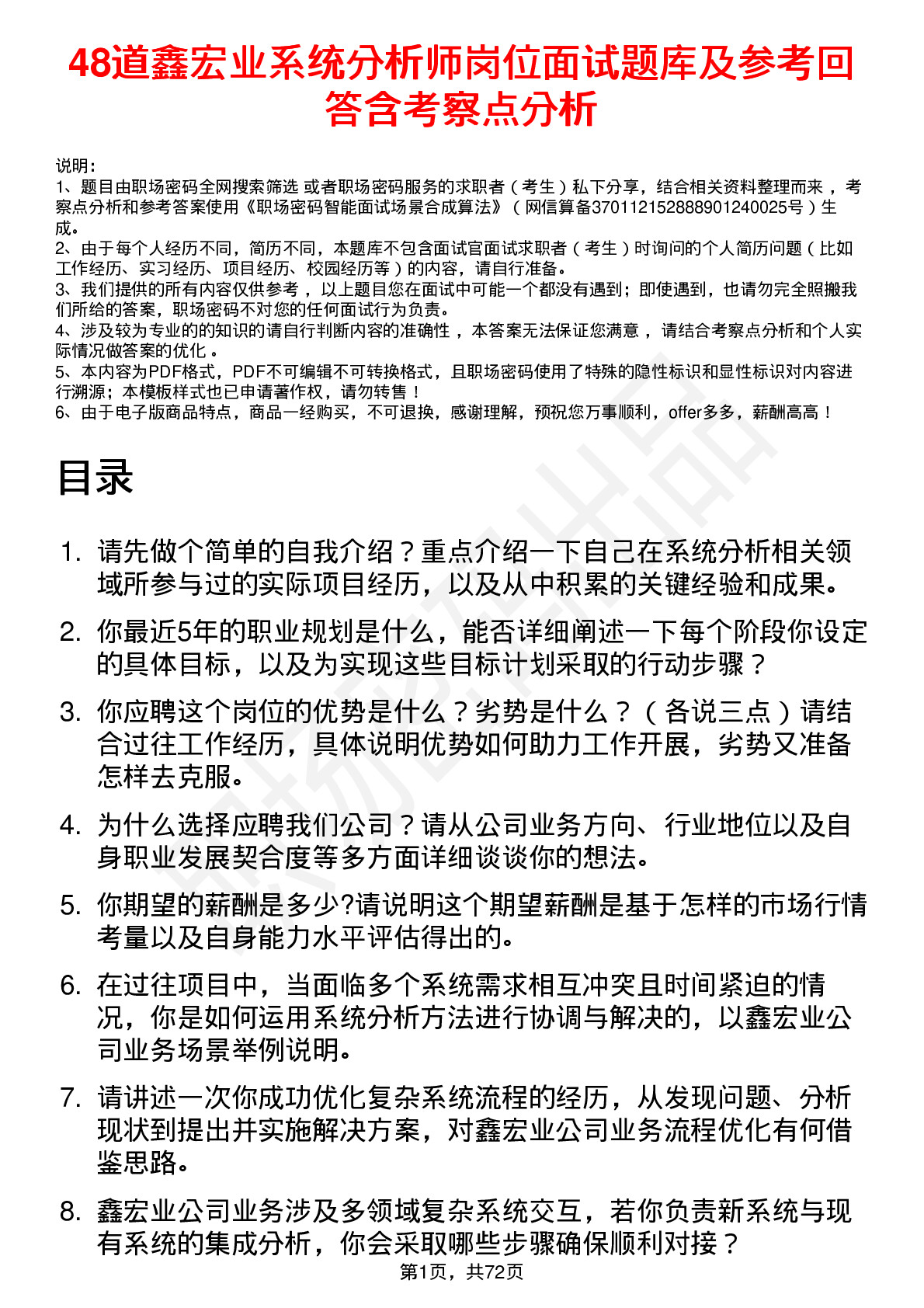 48道鑫宏业系统分析师岗位面试题库及参考回答含考察点分析

说明：
1、题目由职场密码全网搜索筛选 或者职场密码服务的求职者（考生）私下分享，结合相关资料整理而来，考察点分析和参考答案使用《职场密码智能面试场景合成算法》（网信算备370112152888901240025号）生成。
2、由于每个人经历不同，简历不同，本题库不包含面试官面试求职者（考生）时询问的个人简历问题（比如工作经历、实习经历、项目经历、校园经历等）的内容，请自行准备。
3、我们提供的所有内容仅供参考，以上题目您在面试中可能一个都没有遇到；即使遇到，也请勿完全照搬我们所给的答案，职场密码不对您的任何面试行为负责。
4、涉及较为专业的的知识的请自行判断内容的准确性，本答案无法保证您满意，请结合考察点分析和个人实际情况做答案的优化。
5、本内容为PDF格式，PDF不可编辑不可转换格式，且职场密码使用了特殊的隐性标识和显性标识对内容进行溯源；本模板样式也已申请著作权，请勿转售！
6、由于电子版商品特点，商品一经购买，不可退换，感谢理解，预祝您万事顺利，offer多多，薪酬高高！

目录

1. 请先做个简单的自我介绍？重点介绍一下自己在系统分析相关领域所参与过的实际项目经历，以及从中积累的关键经验和成果。
2. 你最近5年的职业规划是什么，能否详细阐述一下每个阶段你设定的具体目标，以及为实现这些目标计划采取的行动步骤？
3. 你应聘这个岗位的优势是什么？劣势是什么？（各说三点）请结合过往工作经历，具体说明优势如何助力工作开展，劣势又准备怎样去克服。
4. 为什么选择应聘我们公司？请从公司业务方向、行业地位以及自身职业发展契合度等多方面详细谈谈你的想法。
5. 你期望的薪酬是多少?请说明这个期望薪酬是基于怎样的市场行情考量以及自身能力水平评估得出的。
6. 在过往项目中，当面临多个系统需求相互冲突且时间紧迫的情况，你是如何运用系统分析方法进行协调与解决的，以鑫宏业公司业务场景举例说明。
7. 请讲述一次你成功优化复杂系统流程的经历，从发现问题、分析现状到提出并实施解决方案，对鑫宏业公司业务流程优化有何借鉴思路。
8. 鑫宏业公司业务涉及多领域复杂系统交互，若你负责新系统与现有系统的集成分析，你会采取哪些步骤确保顺利对接？

第1页，共72页